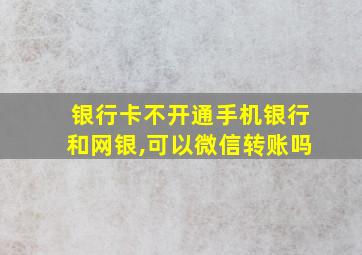 银行卡不开通手机银行和网银,可以微信转账吗